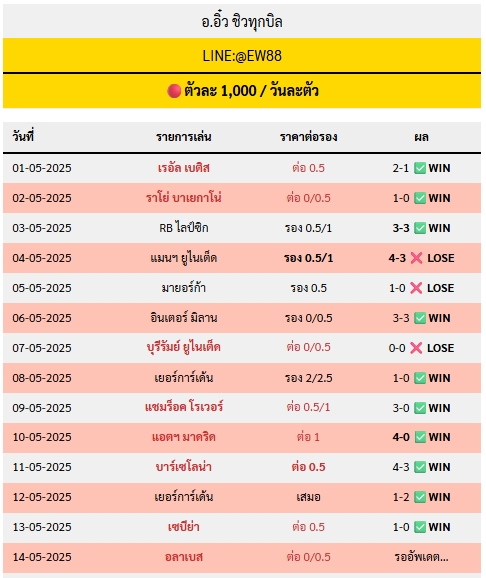 อ.อิ๋ว ชิวทุกบิล

LINE:@EW88

🔴 ตัวละ 1,000 / วันละตัว

| วันที่ | รายการเล่น | ราคาต่อรอง | ผล |
|---|---|---|---|
| 01-05-2025 | เรอัล เบติส | ต่อ 0.5 | 2-1 ✅ WIN |
| 02-05-2025 | ราโย่ บาเยกาโน่ | ต่อ 0/0.5 | 1-0 ✅ WIN |
| 03-05-2025 | RB ไลป์ซิก | รอง 0.5/1 | 3-3 ✅ WIN |
| 04-05-2025 | แมนฯ ยูไนเต็ด | รอง 0.5/1 | 4-3 ❌ LOSE |
| 05-05-2025 | มายอร์ก้า | รอง 0.5 | 1-0 ❌ LOSE |
| 06-05-2025 | อินเตอร์ มิลาน | รอง 0/0.5 | 3-3 ✅ WIN |
| 07-05-2025 | บุรีรัมย์ ยูไนเต็ด | ต่อ 0/0.5 | 0-0 ❌ LOSE |
| 08-05-2025 | เยอร์การ์เด้น | รอง 2/2.5 | 1-0 ✅ WIN |
| 09-05-2025 | แชมร็อค โรเวอร์ | ต่อ 0.5/1 | 3-0 ✅ WIN |
| 10-05-2025 | แอตฯ มาดริด | ต่อ 1 | 4-0 ✅ WIN |
| 11-05-2025 | บาร์เซโลน่า | ต่อ 0.5 | 4-3 ✅ WIN |
| 12-05-2025 | เยอร์การ์เด้น | เสมอ | 1-2 ✅ WIN |
| 13-05-2025 | เซบีย่า | ต่อ 0.5 | 1-0 ✅ WIN |
| 14-05-2025 | อลาเบส | ต่อ 0/0.5 | รออัพเดต... |